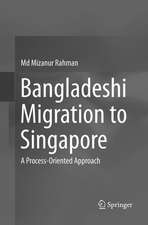 Md Mizanur Rahman

Bangladeshi Migration to Singapore

A Process-Oriented Approach

Springer